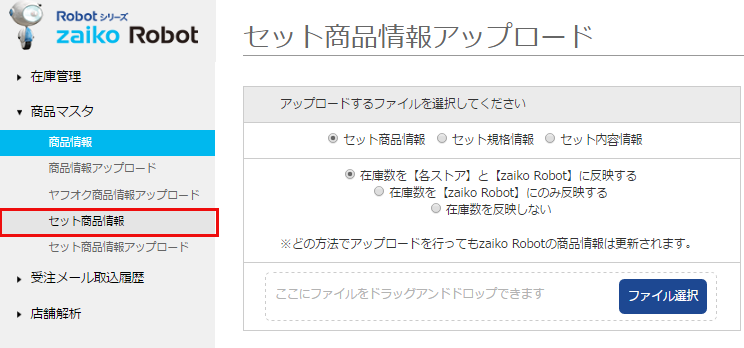 Robot シリーズ
zaiko Robot

在庫管理

商品マスタ

商品情報

商品情報アップロード

ヤフオク商品情報アップロード

セット商品情報

セット商品情報アップロード

受注メール取込履歴

店舗解析

セット商品情報アップロード

アップロードするファイルを選択してください

セット商品情報 セット規格情報 セット内容情報

在庫数を【各ストア】と【zaiko Robot】に反映する
在庫数を【zaiko Robot】にのみ反映する
在庫数を反映しない

※どの方法でアップロードを行ってもzaiko Robotの商品情報は更新されます。

ここにファイルをドラッグアンドドロップできます

ファイル選択